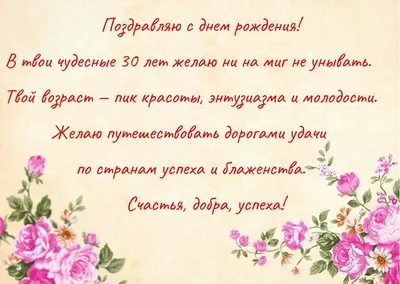 Поздравляю с днем рождения!

В твои чудесные 30 лет желаю ни на миг не унывать.

Твой возраст – пик красоты, энтузиазма и молодости.

Желаю путешествовать дорогами удачи

по странам успеха и блаженства.

Счастья, добра, успеха!